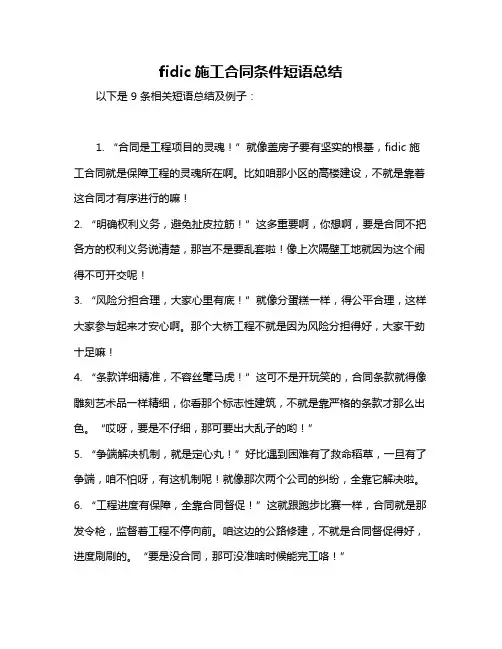 fidic 施工合同条件短语总结

以下是 9 条相关短语总结及例子：

1. “合同是工程项目的灵魂！” 就像盖房子要有坚实的根基，fidic 施工合同就是保障工程的灵魂所在啊。比如咱那小区的高楼建设，不就是靠着这合同才有序进行的嘛！

2. “明确权利义务，避免扯皮拉筋！” 这多重要啊，你想啊，要是合同不把各方的权利义务说清楚，那岂不是要乱套啦！像上次隔壁工地就因为这个闹得不可开交呢！

3. “风险分担合理，大家心里有底！” 就像分蛋糕一样，得公平合理，这样大家参与起来才安心啊。那个大桥工程不就是因为风险分担得好，大家干劲十足嘛！

4. “条款详细精准，不容丝毫马虎！” 这可不是开玩笑的，合同条款就得像雕刻艺术品一样精细，你看那个标志性建筑，不就是靠严格的条款才那么出色。 “哎呀，要是不仔细，那可要出大乱子的哟！”

5. “争端解决机制，就是定心丸！” 好比遇到困难有了救命稻草，一旦有了争端，咱不怕呀，有这机制呢！就像那次两个公司的纠纷，全靠它解决啦。

6. “工程进度有保障，全靠合同督促！” 这就跟跑步比赛一样，合同就是那发令枪，监督着工程不停向前。咱这边的公路修建，不就是合同督促得好，进度刷刷的。 “要是没合同，那可没准啥时候能完工咯！”